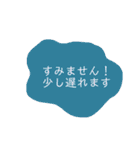 すみません！
少し遅れます